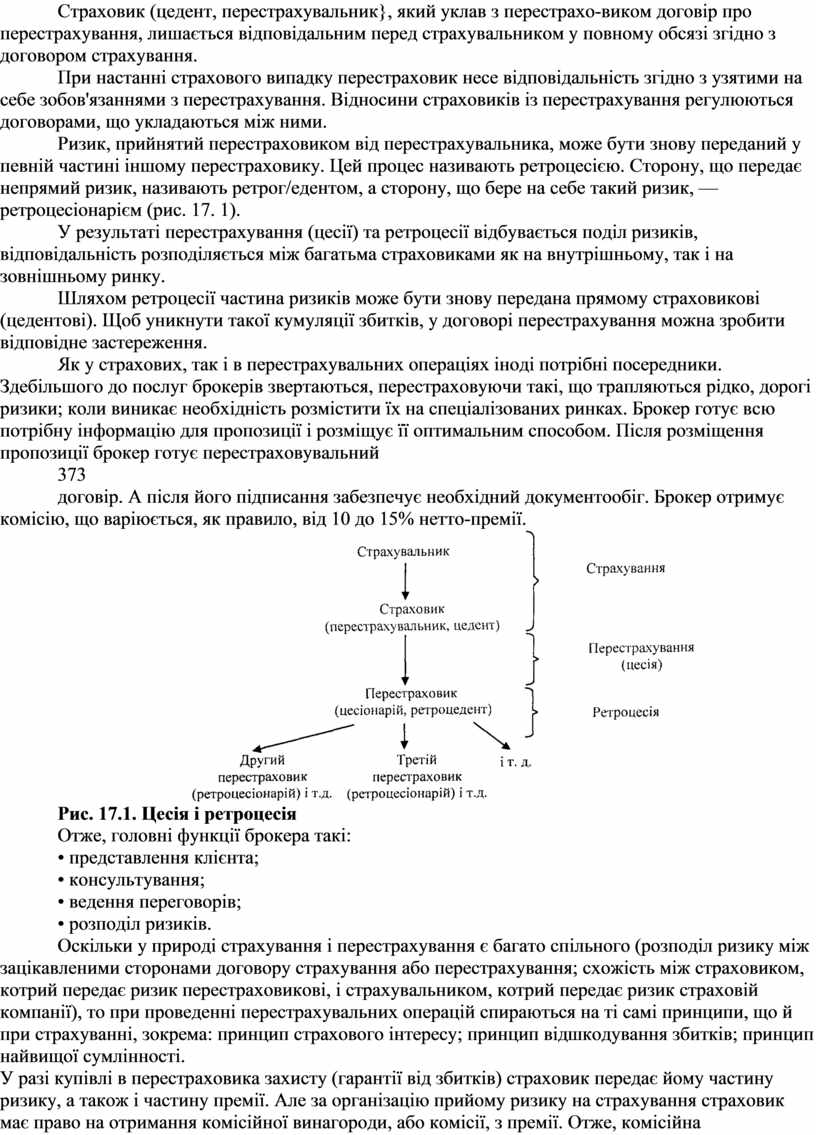 Страховик (цедент, перестрахувальник}, який уклав з перестрахо-виком договір про перестрахування, лишається відповідальним перед страхувальником у повному обсязі згідно з договором страхування.

При настанні страхового випадку перестраховик несе відповідальність згідно з узятими на себе зобов'язаннями з перестрахування. Відносини страховиків із перестрахування регулюються договорами, що укладаються між ними.

Ризик, прийнятий перестраховиком від перестрахувальника, може бути знову переданий у певній частині іншому перестраховику. Цей процес називають ретроцесією. Сторону, що передає непрямий ризик, називають ретрог/едентом, а сторону, що бере на себе такий ризик, — ретроцесіонарієм (рис. 17. 1).

У результаті перестрахування (цесії) та ретроцесії відбувається поділ ризиків, відповідальність розподіляється між багатьма страховиками як на внутрішньому, так і на зовнішньому ринку.

Шляхом ретроцесії частина ризиків може бути знову передана прямому страховикові (цедентові). Щоб уникнути такої кумуляції збитків, у договорі перестрахування можна зробити відповідне застереження.

Як у страхових, так і в перестрахувальних операціях іноді потрібні посередники. Здебільшого до послуг брокерів звертаються, перестраховуючи такі, що трапляються рідко, дорогі ризики; коли виникає необхідність розмістити їх на спеціалізованих ринках. Брокер готує всю потрібну інформацію для пропозиції і розміщує її оптимальним способом. Після розміщення пропозиції брокер готує перестраховувальний
373
договір. А після його підписання забезпечує необхідний документообіг. Брокер отримує комісію, що варіюється, як правило, від 10 до 15% нетто-премії.

Страхувальник
Страховик (перестрахувальник, цедент)
Перестраховик (цесіонарій, ретроцедент)
Другий перестраховик (ретроцесіонарій) і т.д.
Третій перестраховик (ретроцесіонарій) і т.д.
і т. д.
Страхування
Перестрахування (цесія)
Ретроцесія

Рис. 17.1. Цесія і ретроцесія
Отже, головні функції брокера такі:
• представлення клієнта;
• консультування;
• ведення переговорів;
• розподіл ризиків.

Оскільки у природі страхування і перестрахування є багато спільного (розподіл ризику між зацікавленими сторонами договору страхування або перестрахування; схожість між страховиком, котрий передає ризик перестраховикові, і страхувальником, котрий передає ризик страховій компанії), то при проведенні перестрахувальних операцій спираються на ті самі принципи, що й при страхуванні, зокрема: принцип страхового інтересу; принцип відшкодування збитків; принцип найвищої сумлінності.

У разі купівлі в перестраховика захисту (гарантії від збитків) страховик передає йому частину ризику, а також і частину премії. Але за організацію прийому ризику на страхування страховик має право на отримання комісійної винагороди, або комісії, з премії. Отже, комісійна